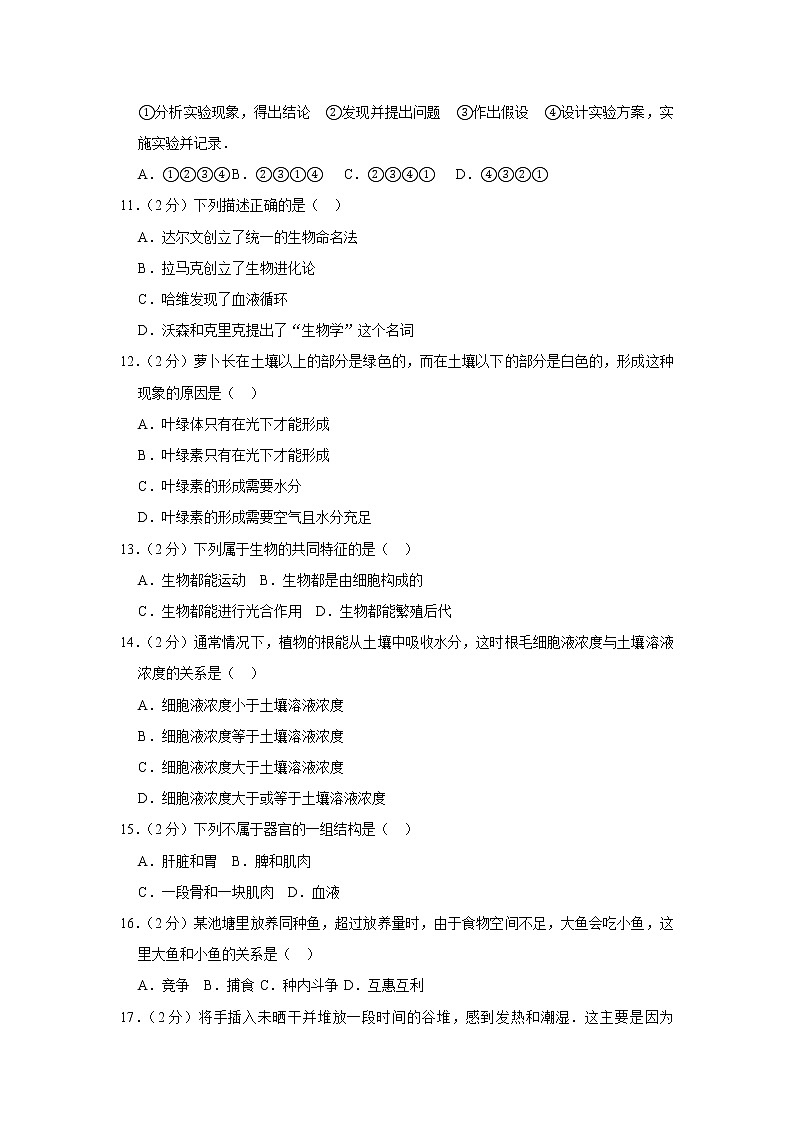 ①分析实验现象，得出结论　②发现并提出问题　③作出假设　④设计实验方案，实施实验并记录．

A．①②③④B．②③①④　C．②③④①　D．④③②①

11．（2分）下列描述正确的是（　）

A．达尔文创立了统一的生物命名法

B．拉马克创立了生物进化论

C．哈维发现了血液循环

D．沃森和克里克提出了“生物学”这个名词

12．（2分）萝卜长在土壤以上的部分是绿色的，而在土壤以下的部分是白色的，形成这种现象的原因是（　）

A．叶绿体只有在光下才能形成

B．叶绿素只有在光下才能形成

C．叶绿素的形成需要水分

D．叶绿素的形成需要空气且水分充足

13．（2分）下列属于生物的共同特征的是（　）

A．生物都能运动　B．生物都是由细胞构成的

C．生物都能进行光合作用　D．生物都能繁殖后代

14．（2分）通常情况下，植物的根能从土壤中吸收水分，这时根毛细胞液浓度与土壤溶液浓度的关系是（　）

A．细胞液浓度小于土壤溶液浓度

B．细胞液浓度等于土壤溶液浓度

C．细胞液浓度大于土壤溶液浓度

D．细胞液浓度大于或等于土壤溶液浓度

15．（2分）下列不属于器官的一组结构是（　）

A．肝脏和胃　B．脾和肌肉

C．一段骨和一块肌肉　D．血液

16．（2分）某池塘里放养同种鱼，超过放养量时，由于食物空间不足，大鱼会吃小鱼，这里大鱼和小鱼的关系是（　）

A．竞争　B．捕食 C．种内斗争 D．互惠互利

17．（2分）将手插入未晒干并堆放一段时间的谷堆，感到发热和潮湿．这主要是因为